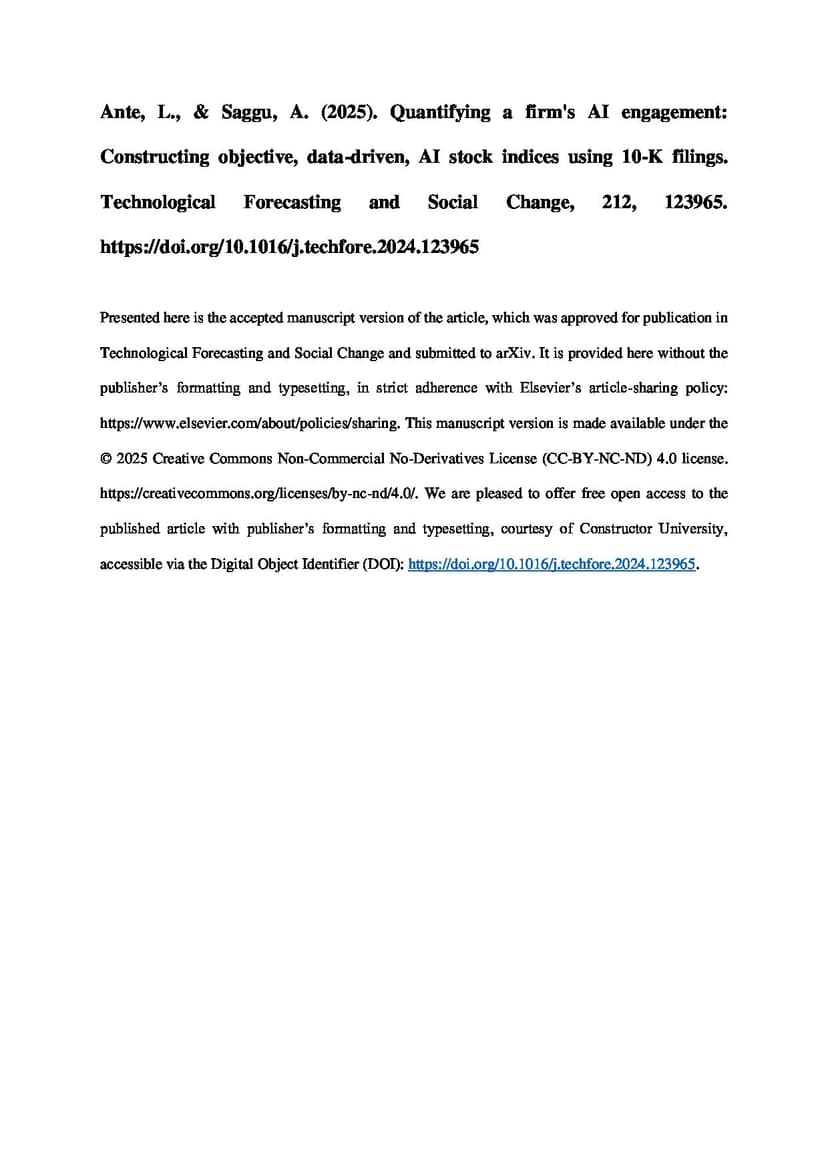 Ante, L., & Saggu, A. (2025). Quantifying a firm's AI engagement: Constructing objective, data-driven, AI stock indices using 10-K filings. Technological Forecasting and Social Change, 212, 123965. https://doi.org/10.1016/j.techfore.2024.123965

Presented here is the accepted manuscript version of the article, which was approved for publication in Technological Forecasting and Social Change and submitted to arXiv. It is provided here without the publisher's formatting and typesetting, in strict adherence with Elsevier's article-sharing policy: https://www.elsevier.com/about/policies/sharing. This manuscript version is made available under the © 2025 Creative Commons Non-Commercial No-Derivatives License (CC-BY-NC-ND) 4.0 license. https://creativecommons.org/licenses/by-nc-nd/4.0/. We are pleased to offer free open access to the published article with publisher's formatting and typesetting, courtesy of Constructor University, accessible via the Digital Object Identifier (DOI): https://doi.org/10.1016/j.techfore.2024.123965.